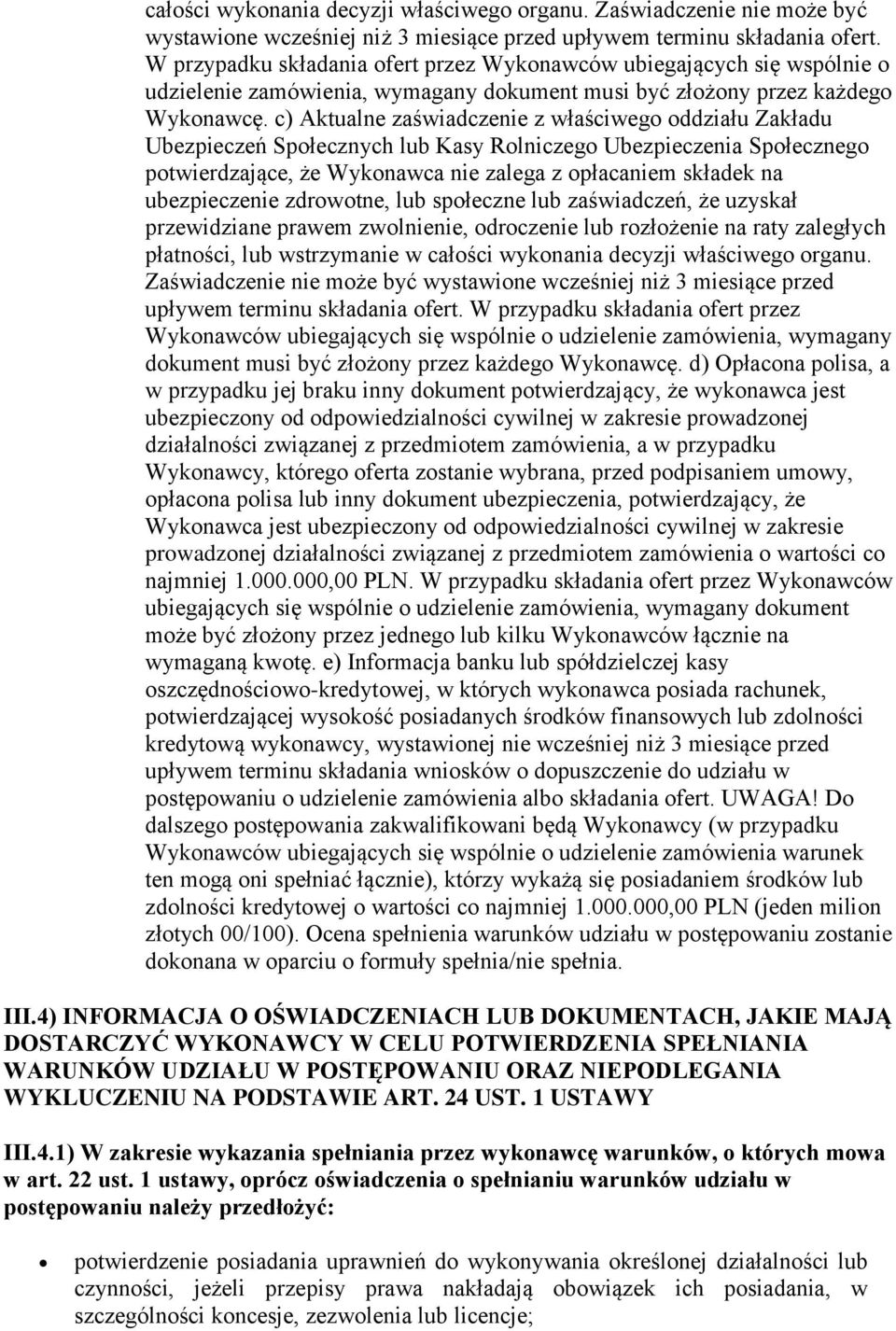 całości wykonania decyzji właściwego organu. Zaświadczenie nie może być wystawione wcześniej niż 3 miesiące przed upływem terminu składania ofert. W przypadku składania ofert przez Wykonawców ubiegających się wspólnie o udzielenie zamówienia, wymagany dokument musi być złożony przez każdego Wykonawcę. c) Aktualne zaświadczenie z właściwego oddziału Zakładu Ubezpieczeń Społecznych lub Kasy Rolniczego Ubezpieczenia Społecznego potwierdzające, że Wykonawca nie zalega z opłacaniem składek na ubezpieczenie zdrowotne, lub społeczne lub zaświadczeń, że uzyskał przewidziane prawem zwolnienie, odroczenie lub rozłożenie na raty zaległych płatności, lub wstrzymanie w całości wykonania decyzji właściwego organu. Zaświadczenie nie może być wystawione wcześniej niż 3 miesiące przed upływem terminu składania ofert. W przypadku składania ofert przez Wykonawców ubiegających się wspólnie o udzielenie zamówienia, wymagany dokument musi być złożony przez każdego Wykonawcę. d) Opłacona polisa, a w przypadku jej braku inny dokument potwierdzający, że wykonawca jest ubezpieczony od odpowiedzialności cywilnej w zakresie prowadzonej działalności związanej z przedmiotem zamówienia, a w przypadku Wykonawcy, którego oferta zostanie wybrana, przed podpisaniem umowy, opłacona polisa lub inny dokument ubezpieczenia, potwierdzający, że Wykonawca jest ubezpieczony od odpowiedzialności cywilnej w zakresie prowadzonej działalności związanej z przedmiotem zamówienia o wartości co najmniej 1.000.000,00 PLN. W przypadku składania ofert przez Wykonawców ubiegających się wspólnie o udzielenie zamówienia, wymagany dokument może być złożony przez jednego lub kilku Wykonawców łącznie na wymaganą kwotę. e) Informacja banku lub spółdzielczej kasy oszczędnościowo-kredytowej, w których wykonawca posiada rachunek, potwierdzającej wysokość posiadanych środków finansowych lub zdolności kredytową wykonawcy, wystawionej nie wcześniej niż 3 miesiące przed upływem terminu składania wniosków o dopuszczenie do udziału w postępowaniu o udzielenie zamówienia albo składania ofert. UWAGA! Do dalszego postępowania zakwalifikowani będą Wykonawcy (w przypadku Wykonawców ubiegających się wspólnie o udzielenie zamówienia warunek ten mogą oni spełniać łącznie), którzy wykażą się posiadaniem środków lub zdolności kredytowej o wartości co najmniej 1.000.000,00 PLN (jeden milion złotych 00/100). Ocena spełnienia warunków udziału w postępowaniu zostanie dokonana w oparciu o formuły spełnia/nie spełnia.

III.4) INFORMACJA O OŚWIADCZENIACH LUB DOKUMENTACH, JAKIE MAJĄ DOSTARCZYĆ WYKONAWCY W CELU POTWIERDZENIA SPEŁNIANIA WARUNKÓW UDZIAŁU W POSTĘPOWANIU ORAZ NIEPODLEGANIA WYKLUCZENIU NA PODSTAWIE ART. 24 UST. 1 USTAWY

III.4.1) W zakresie wykazania spełniania przez wykonawcę warunków, o których mowa w art. 22 ust. 1 ustawy, oprócz oświadczenia o spełnianiu warunków udziału w postępowaniu należy przedłożyć:

• potwierdzenie posiadania uprawnień do wykonywania określonej działalności lub czynności, jeżeli przepisy prawa nakładają obowiązek ich posiadania, w szczególności koncesje, zezwolenia lub licencje;